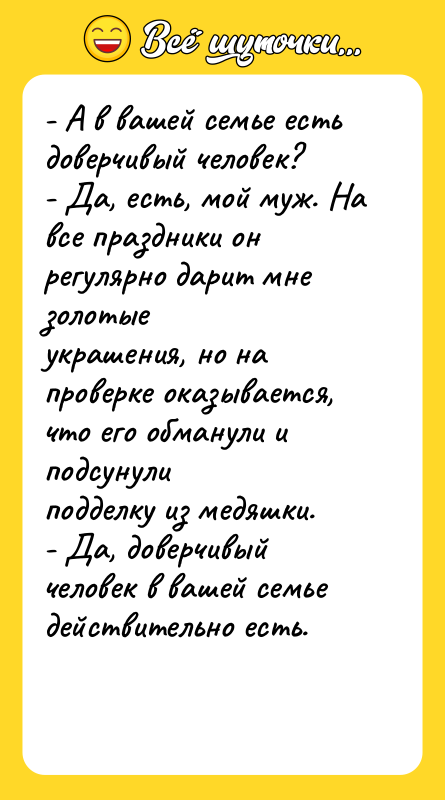 Всё шуточки...

- А в вашей семье есть доверчивый человек?
- Да, есть, мой муж. На все праздники он регулярно дарит мне золотые украшения, но на проверке оказывается, что его обманули и подсунули подделку из медяшки.
- Да, доверчивый человек в вашей семье действительно есть.